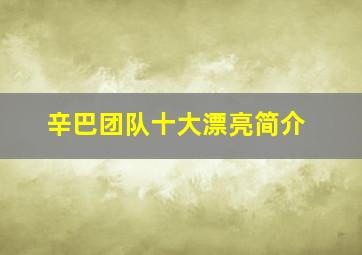 辛巴团队十大漂亮简介